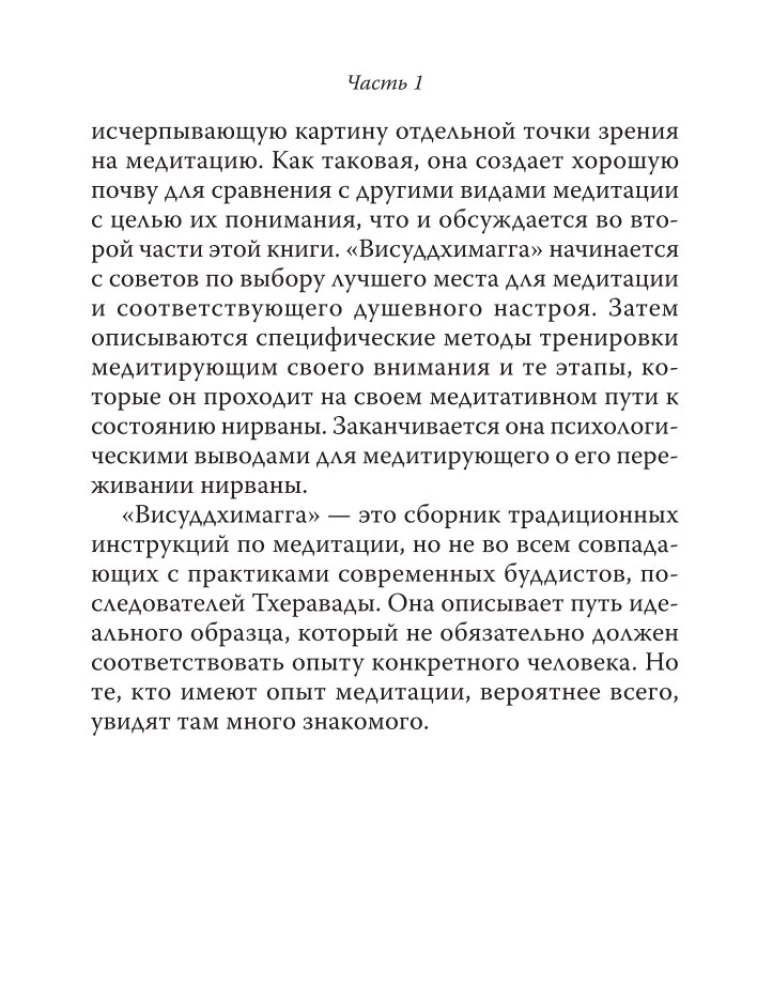 Часть 1

исчерпывающую картину отдельной точки зрения на медитацию. Как таковая, она создает хорошую почву для сравнения с другими видами медитации с целью их понимания, что и обсуждается во второй части этой книги. «Висуддхимагга» начинается с советов по выбору лучшего места для медитации и соответствующего душевного настроя. Затем описываются специфические методы тренировки медитирующим своего внимания и те этапы, которые он проходит на своем медитативном пути к состоянию нирваны. Заканчивается она психологическими выводами для медитирующего о его переживании нирваны.

«Висуддхимагга» — это сборник традиционных инструкций по медитации, но не во всем совпадающих с практиками современных буддистов, последователей Тхеравады. Она описывает путь идеального образца, который не обязательно должен соответствовать опыту конкретного человека. Но те, кто имеют опыт медитации, вероятнее всего, увидят там много знакомого.